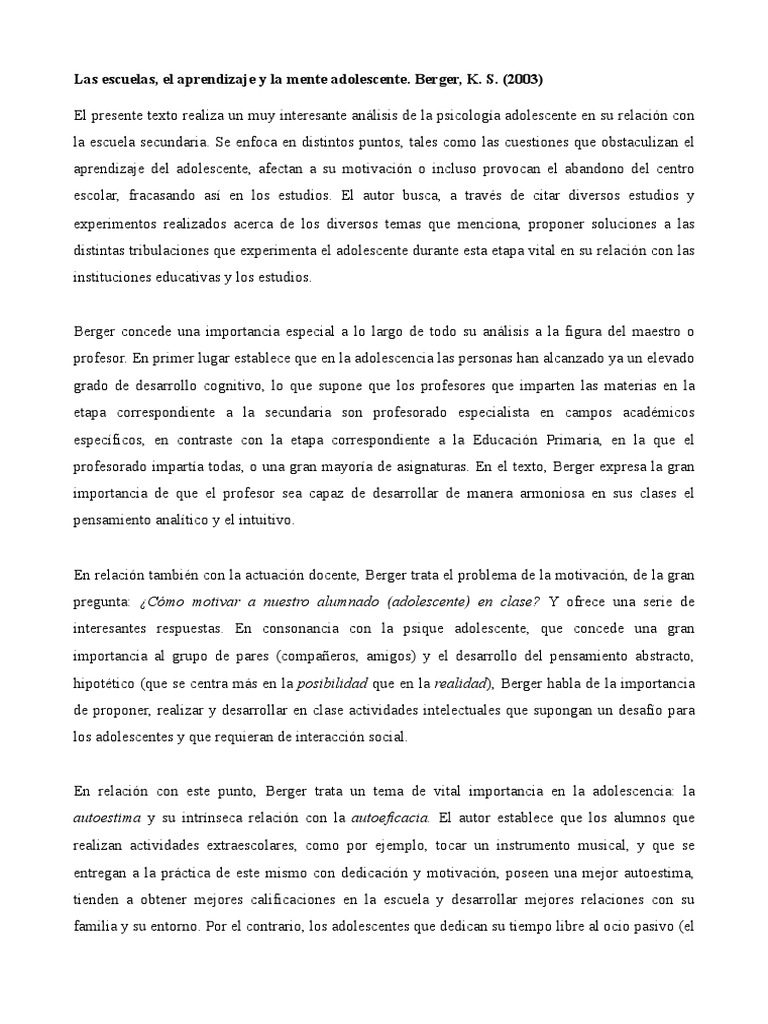 Las escuelas, el aprendizaje y la mente adolescente. Berger, K. S. (2003)

El presente texto realiza un muy interesante análisis de la psicología adolescente en su relación con la escuela secundaria. Se enfoca en distintos puntos, tales como las cuestiones que obstaculizan el aprendizaje del adolescente, afectan a su motivación o incluso provocan el abandono del centro escolar, fracasando así en los estudios. El autor busca, a través de citar diversos estudios y experimentos realizados acerca de los diversos temas que menciona, proponer soluciones a las distintas tribulaciones que experimenta el adolescente durante esta etapa vital en su relación con las instituciones educativas y los estudios.

Berger concede una importancia especial a lo largo de todo su análisis a la figura del maestro o profesor. En primer lugar establece que en la adolescencia las personas han alcanzado ya un elevado grado de desarrollo cognitivo, lo que supone que los profesores que imparten las materias en la etapa correspondiente a la secundaria son profesorado especialista en campos académicos específicos, en contraste con la etapa correspondiente a la Educación Primaria, en la que el profesorado impartía todas, o una gran mayoría de asignaturas. En el texto, Berger expresa la gran importancia de que el profesor sea capaz de desarrollar de manera armoniosa en sus clases el pensamiento analítico y el intuitivo.

En relación también con la actuación docente, Berger trata el problema de la motivación, de la gran pregunta: ¿Cómo motivar a nuestro alumnado (adolescente) en clase? Y ofrece una serie de interesantes respuestas. En consonancia con la psique adolescente, que concede una gran importancia al grupo de pares (compañeros, amigos) y el desarrollo del pensamiento abstracto, hipotético (que se centra más en la posibilidad que en la realidad), Berger habla de la importancia de proponer, realizar y desarrollar en clase actividades intelectuales que supongan un desafío para los adolescentes y que requieran de interacción social.

En relación con este punto, Berger trata un tema de vital importancia en la adolescencia: la autoestima y su intrínseca relación con la autoeficacia. El autor establece que los alumnos que realizan actividades extraescolares, como por ejemplo, tocar un instrumento musical, y que se entregan a la práctica de este mismo con dedicación y motivación, poseen una mejor autoestima, tienden a obtener mejores calificaciones en la escuela y desarrollar mejores relaciones con su familia y su entorno. Por el contrario, los adolescentes que dedican su tiempo libre al ocio pasivo (el